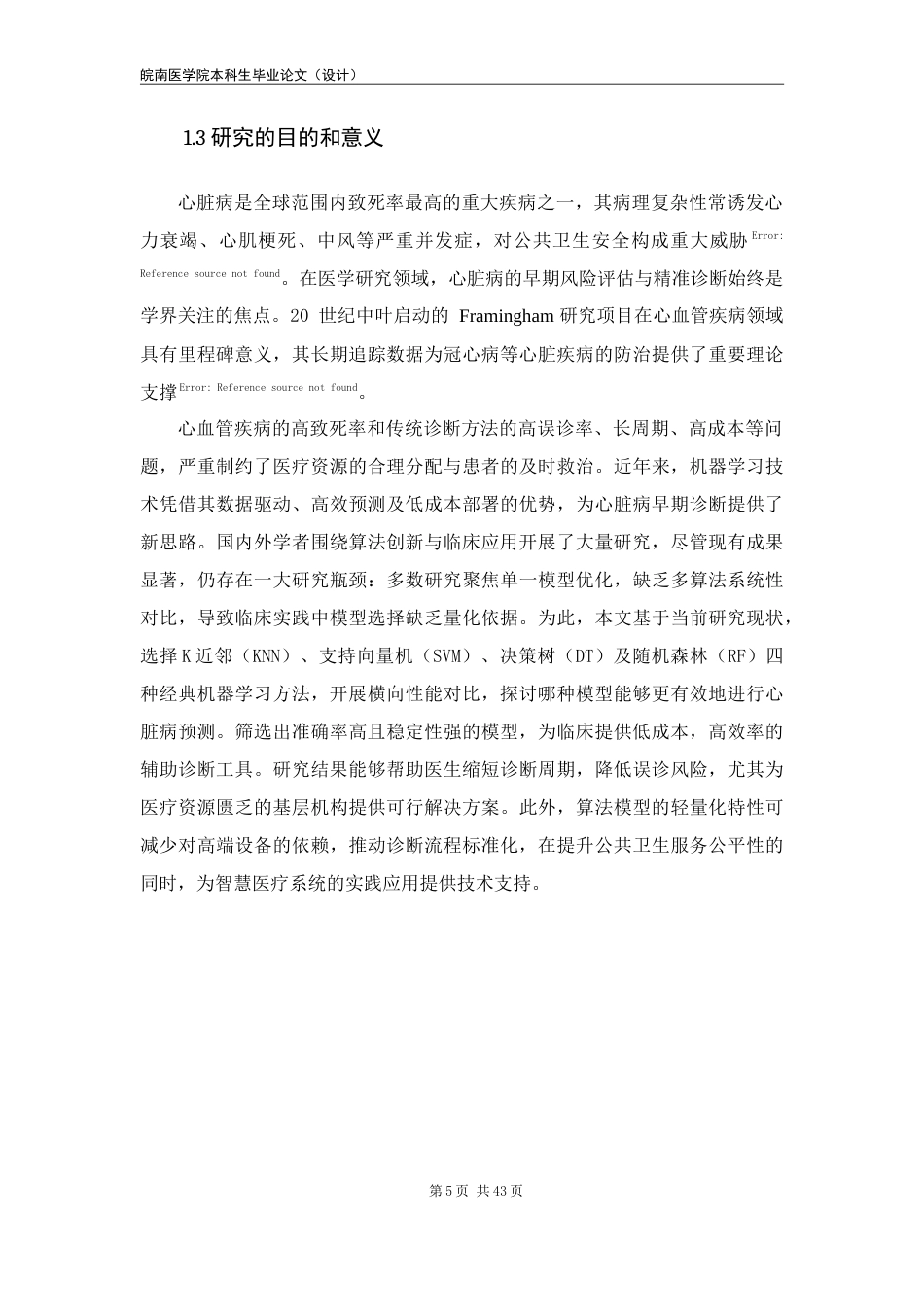 皖南医学院本科生毕业论文（设计）

1.3 研究的目的和意义

心脏病是全球范围内致死率最高的重大疾病之一，其病理复杂性常诱发心力衰竭、心肌梗死、中风等严重并发症，对公共卫生安全构成重大威胁Error: Reference source not found。在医学研究领域，心脏病的早期风险评估与精准诊断始终是学界关注的焦点。20 世纪中叶启动的 Framingham 研究项目在心血管疾病领域具有里程碑意义，其长期追踪数据为冠心病等心脏疾病的防治提供了重要理论支撑Error: Reference source not found。

心血管疾病的高致死率和传统诊断方法的高误诊率、长周期、高成本等问题，严重制约了医疗资源的合理分配与患者的及时救治。近年来，机器学习技术凭借其数据驱动、高效预测及低成本部署的优势，为心脏病早期诊断提供了新思路。国内外学者围绕算法创新与临床应用开展了大量研究，尽管现有成果显著，仍存在一大研究瓶颈：多数研究聚焦单一模型优化，缺乏多算法系统性对比，导致临床实践中模型选择缺乏量化依据。为此，本文基于当前研究现状，选择 K 近邻（KNN）、支持向量机（SVM）、决策树（DT）及随机森林（RF）四种经典机器学习方法，开展横向性能对比，探讨哪种模型能够更有效地进行心脏病预测。筛选出准确率高且稳定性强的模型，为临床提供低成本，高效率的辅助诊断工具。研究结果能够帮助医生缩短诊断周期，降低误诊风险，尤其为医疗资源匮乏的基层机构提供可行解决方案。此外，算法模型的轻量化特性可减少对高端设备的依赖，推动诊断流程标准化，在提升公共卫生服务公平性的同时，为智慧医疗系统的实践应用提供技术支持。

第 5 页 共 43 页